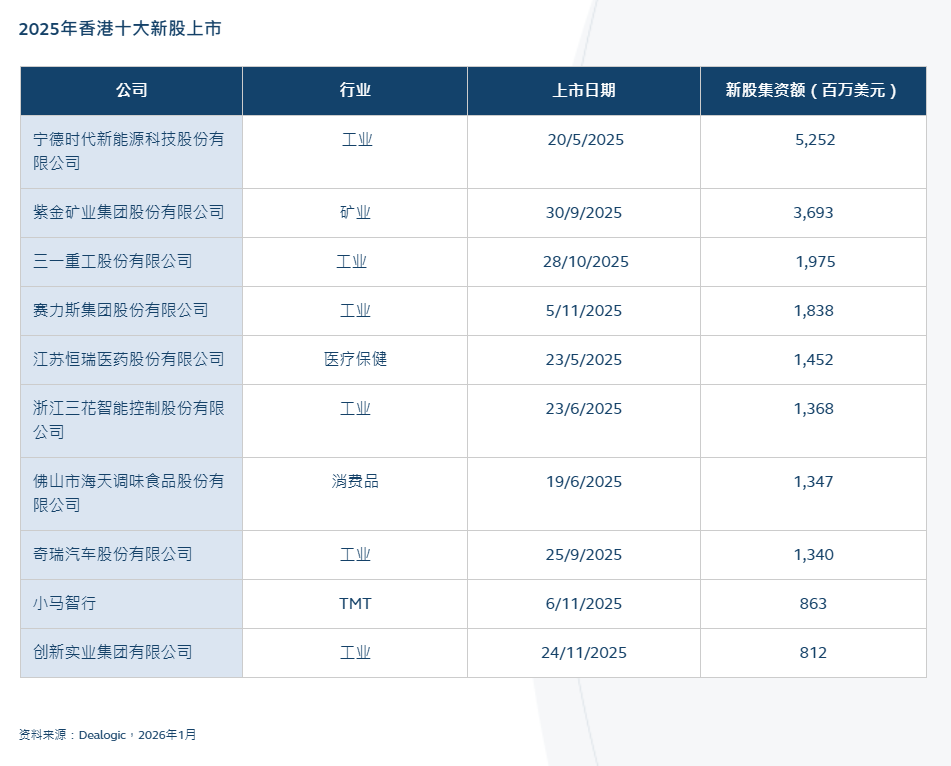 2025年香港十大新股上市

| 公司 | 行业 | 上市日期 | 新股集资额（百万美元） |
|---|---|---|---|
| 宁德时代新能源科技股份有限公司 | 工业 | 20/5/2025 | 5,252 |
| 紫金矿业集团股份有限公司 | 矿业 | 30/9/2025 | 3,693 |
| 三一重工股份有限公司 | 工业 | 28/10/2025 | 1,975 |
| 赛力斯集团股份有限公司 | 工业 | 5/11/2025 | 1,838 |
| 江苏恒瑞医药股份有限公司 | 医疗保健 | 23/5/2025 | 1,452 |
| 浙江三花智能控制股份有限公司 | 工业 | 23/6/2025 | 1,368 |
| 佛山市海天调味食品股份有限公司 | 消费品 | 19/6/2025 | 1,347 |
| 奇瑞汽车股份有限公司 | 工业 | 25/9/2025 | 1,340 |
| 小马智行 | TMT | 6/11/2025 | 863 |
| 创新实业集团有限公司 | 工业 | 24/11/2025 | 812 |

资料来源：Dealogic，2026年1月